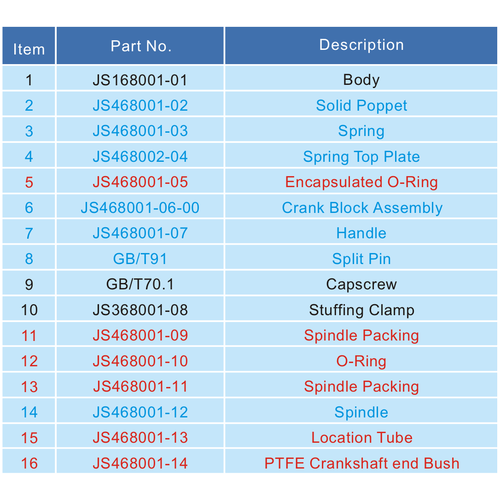 | Item | Part No. | Description |
|---|---|---|
| 1 | JS168001-01 | Body |
| 2 | JS468001-02 | Solid Poppet |
| 3 | JS468001-03 | Spring |
| 4 | JS468002-04 | Spring Top Plate |
| 5 | JS468001-05 | Encapsulated O-Ring |
| 6 | JS468001-06-00 | Crank Block Assembly |
| 7 | JS468001-07 | Handle |
| 8 | GB/T91 | Split Pin |
| 9 | GB/T70.1 | Capscrew |
| 10 | JS368001-08 | Stuffing Clamp |
| 11 | JS468001-09 | Spindle Packing |
| 12 | JS468001-10 | O-Ring |
| 13 | JS468001-11 | Spindle Packing |
| 14 | JS468001-12 | Spindle |
| 15 | JS468001-13 | Location Tube |
| 16 | JS468001-14 | PTFE Crankshaft end Bush |